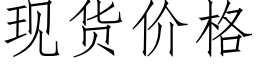 现货价格